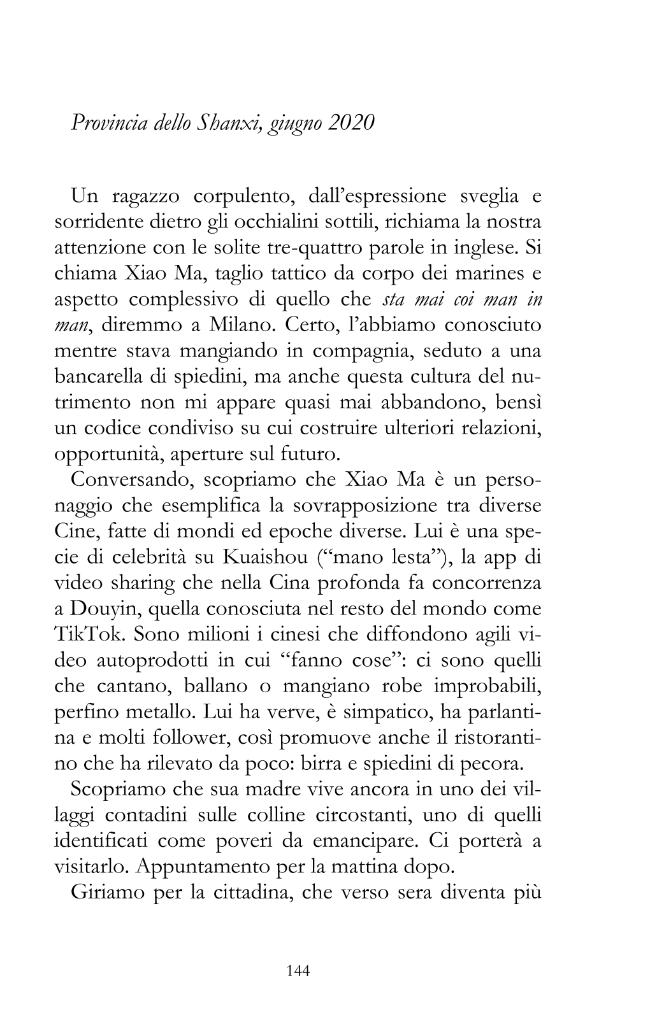 Provincia dello Shanxi, giugno 2020

Un ragazzo corpulento, dall'espressione sveglia e sorridente dietro gli occhialini sottili, richiama la nostra attenzione con le solite tre-quattro parole in inglese. Si chiama Xiao Ma, taglio tattico da corpo dei marines e aspetto complessivo di quello che sta mai coi man in man, diremmo a Milano. Certo, l'abbiamo conosciuto mentre stava mangiando in compagnia, seduto a una bancarella di spiedini, ma anche questa cultura del nutrimento non mi appare quasi mai abbandono, bensì un codice condiviso su cui costruire ulteriori relazioni, opportunità, aperture sul futuro.

Conversando, scopriamo che Xiao Ma è un personaggio che esemplifica la sovrapposizione tra diverse Cine, fatte di mondi ed epoche diverse. Lui è una specie di celebrità su Kuaishou ("mano lesta"), la app di video sharing che nella Cina profonda fa concorrenza a Douyin, quella conosciuta nel resto del mondo come TikTok. Sono milioni i cinesi che diffondono agili video autoprodotti in cui "fanno cose": ci sono quelli che cantano, ballano o mangiano robe improbabili, perfino metallo. Lui ha verve, è simpatico, ha parlantina e molti follower, così promuove anche il ristorantino che ha rilevato da poco: birra e spiedini di pecora.

Scopriamo che sua madre vive ancora in uno dei villaggi contadini sulle colline circostanti, uno di quelli identificati come poveri da emancipare. Ci porterà a visitarlo. Appuntamento per la mattina dopo.

Giriamo per la cittadina, che verso sera diventa più

144